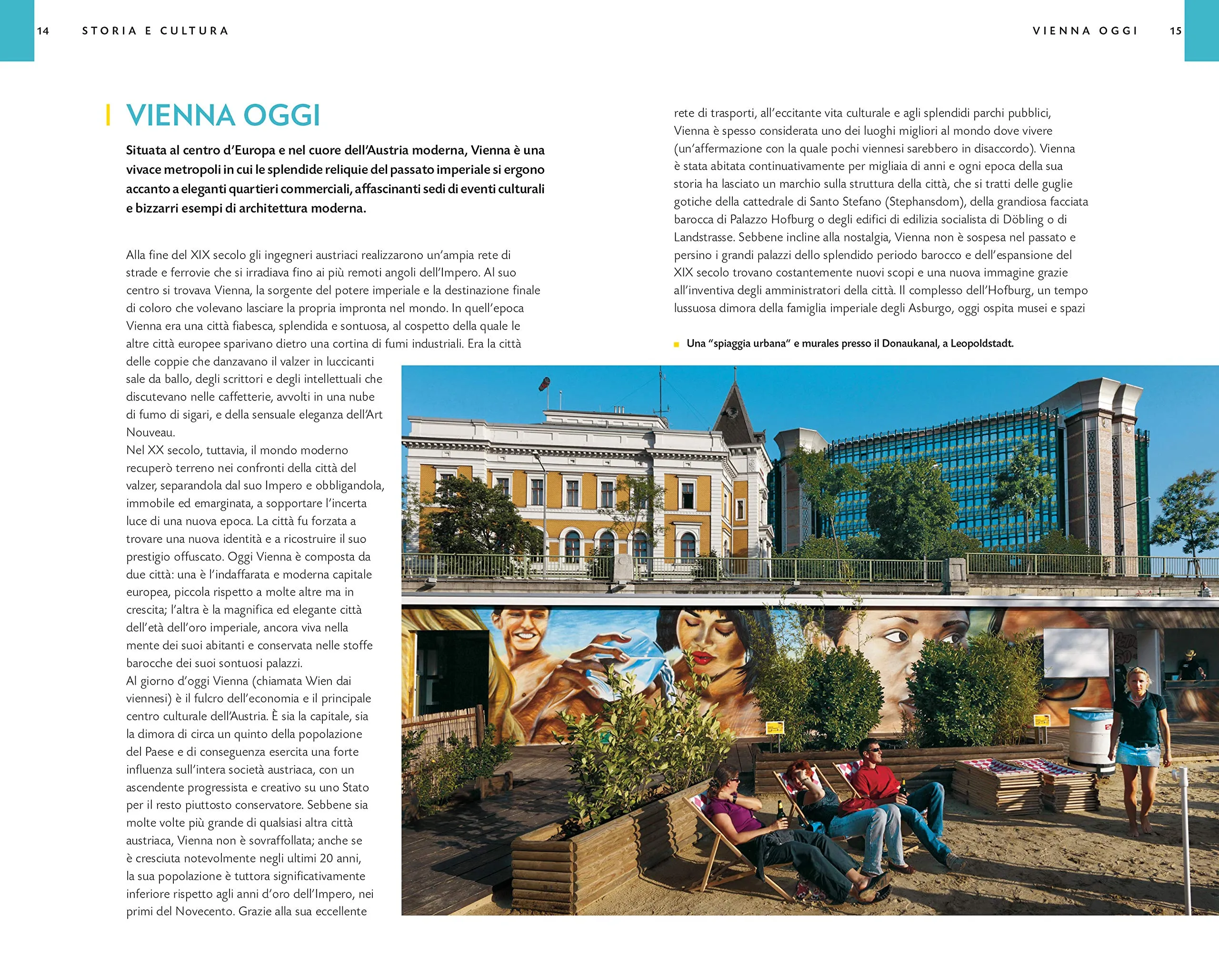 14 STORIA E CULTURA

VIENNA OGGI 15

VIENNA OGGI

Situata al centro d'Europa e nel cuore dell'Austria moderna, Vienna è una vivace metropoli in cui le splendide reliquie del passato imperiale si ergono accanto a eleganti quartieri commerciali, affascinanti sedi di eventi culturali e bizzarri esempi di architettura moderna.

Alla fine del XIX secolo gli ingegneri austriaci realizzarono un'ampia rete di strade e ferrovie che si irradiava fino ai più remoti angoli dell'Impero. Al suo centro si trovava Vienna, la sorgente del potere imperiale e la destinazione finale di coloro che volevano lasciare la propria impronta nel mondo. In quell'epoca Vienna era una città fiabesca, splendida e sontuosa, al cospetto della quale le altre città europee sparivano dietro una cortina di fumi industriali. Era la città delle coppie che danzavano il valzer in luccicanti sale da ballo, degli scrittori e degli intellettuali che discutevano nelle caffetterie, avvolti in una nube di fumo di sigari, e della sensuale eleganza dell'Art Nouveau.
Nel XX secolo, tuttavia, il mondo moderno recuperò terreno nei confronti della città del valzer, separandola dal suo Impero e obbligandola, immobile ed emarginata, a sopportare l'incerta luce di una nuova epoca. La città fu forzata a trovare una nuova identità e a ricostruire il suo prestigio offuscato. Oggi Vienna è composta da due città: una è l'indaffarata e moderna capitale europea, piccola rispetto a molte altre ma in crescita; l'altra è la magnifica ed elegante città dell'età dell'oro imperiale, ancora viva nella mente dei suoi abitanti e conservata nelle stoffe barocche dei suoi sontuosi palazzi.
Al giorno d'oggi Vienna (chiamata Wien dai viennesi) è il fulcro dell'economia e il principale centro culturale dell'Austria. È sia la capitale, sia la dimora di circa un quinto della popolazione del Paese e di conseguenza esercita una forte influenza sull'intera società austriaca, con un ascendente progressista e creativo su uno Stato per il resto piuttosto conservatore. Sebbene sia molte volte più grande di qualsiasi altra città austriaca, Vienna non è sovraffollata; anche se è cresciuta notevolmente negli ultimi 20 anni, la sua popolazione è tuttora significativamente inferiore rispetto agli anni d'oro dell'Impero, nei primi del Novecento. Grazie alla sua eccellente rete di trasporti, all'eccitante vita culturale e agli splendidi parchi pubblici, Vienna è spesso considerata uno dei luoghi migliori al mondo dove vivere (un'affermazione con la quale pochi viennesi sarebbero in disaccordo). Vienna è stata abitata continuativamente per migliaia di anni e ogni epoca della sua storia ha lasciato un marchio sulla struttura della città, che si tratti delle guglie gotiche della cattedrale di Santo Stefano (Stephansdom), della grandiosa facciata barocca di Palazzo Hofburg o degli edifici di edilizia socialista di Döbling o di Landstrasse. Sebbene incline alla nostalgia, Vienna non è sospesa nel passato e persino i grandi palazzi dello splendido periodo barocco e dell'espansione del XIX secolo trovano costantemente nuovi scopi e una nuova immagine grazie all'inventiva degli amministratori della città. Il complesso dell'Hofburg, un tempo lussuosa dimora della famiglia imperiale degli Asburgo, oggi ospita musei e spazi

Una "spiaggia urbana" e murales presso il Donaukanal, a Leopoldstadt.